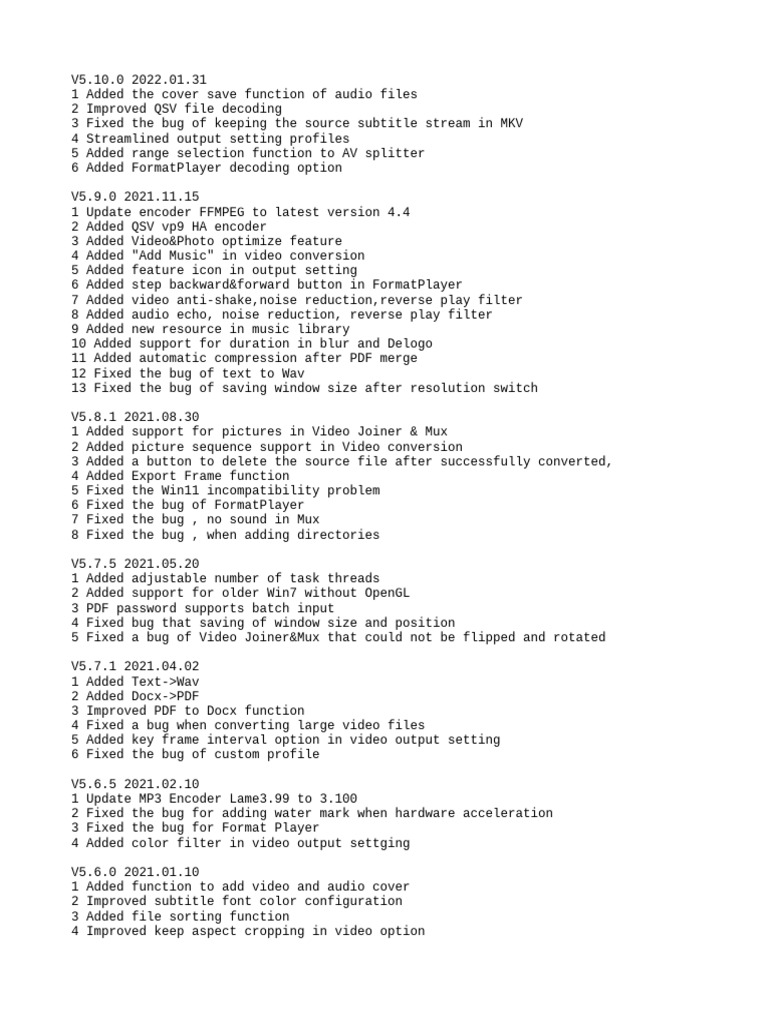 V5.10.0 2022.01.31
1 Added the cover save function of audio files
2 Improved QSV file decoding
3 Fixed the bug of keeping the source subtitle stream in MKV
4 Streamlined output setting profiles
5 Added range selection function to AV splitter
6 Added FormatPlayer decoding option

V5.9.0 2021.11.15
1 Update encoder FFMPEG to latest version 4.4
2 Added QSV vp9 HA encoder
3 Added Video&Photo optimize feature
4 Added "Add Music" in video conversion
5 Added feature icon in output setting
6 Added step backward&forward button in FormatPlayer
7 Added video anti-shake,noise reduction,reverse play filter
8 Added audio echo, noise reduction, reverse play filter
9 Added new resource in music library
10 Added support for duration in blur and Delogo
11 Added automatic compression after PDF merge
12 Fixed the bug of text to Wav
13 Fixed the bug of saving window size after resolution switch

V5.8.1 2021.08.30
1 Added support for pictures in Video Joiner & Mux
2 Added picture sequence support in Video conversion
3 Added a button to delete the source file after successfully converted,
4 Added Export Frame function
5 Fixed the Win11 incompatibility problem
6 Fixed the bug of FormatPlayer
7 Fixed the bug , no sound in Mux
8 Fixed the bug , when adding directories

V5.7.5 2021.05.20
1 Added adjustable number of task threads
2 Added support for older Win7 without OpenGL
3 PDF password supports batch input
4 Fixed bug that saving of window size and position
5 Fixed a bug of Video Joiner&Mux that could not be flipped and rotated

V5.7.1 2021.04.02
1 Added Text->Wav
2 Added Docx->PDF
3 Improved PDF to Docx function
4 Fixed a bug when converting large video files
5 Added key frame interval option in video output setting
6 Fixed the bug of custom profile

V5.6.5 2021.02.10
1 Update MP3 Encoder Lame3.99 to 3.100
2 Fixed the bug for adding water mark when hardware acceleration
3 Fixed the bug for Format Player
4 Added color filter in video output settging

V5.6.0 2021.01.10
1 Added function to add video and audio cover
2 Improved subtitle font color configuration
3 Added file sorting function
4 Improved keep aspect cropping in video option